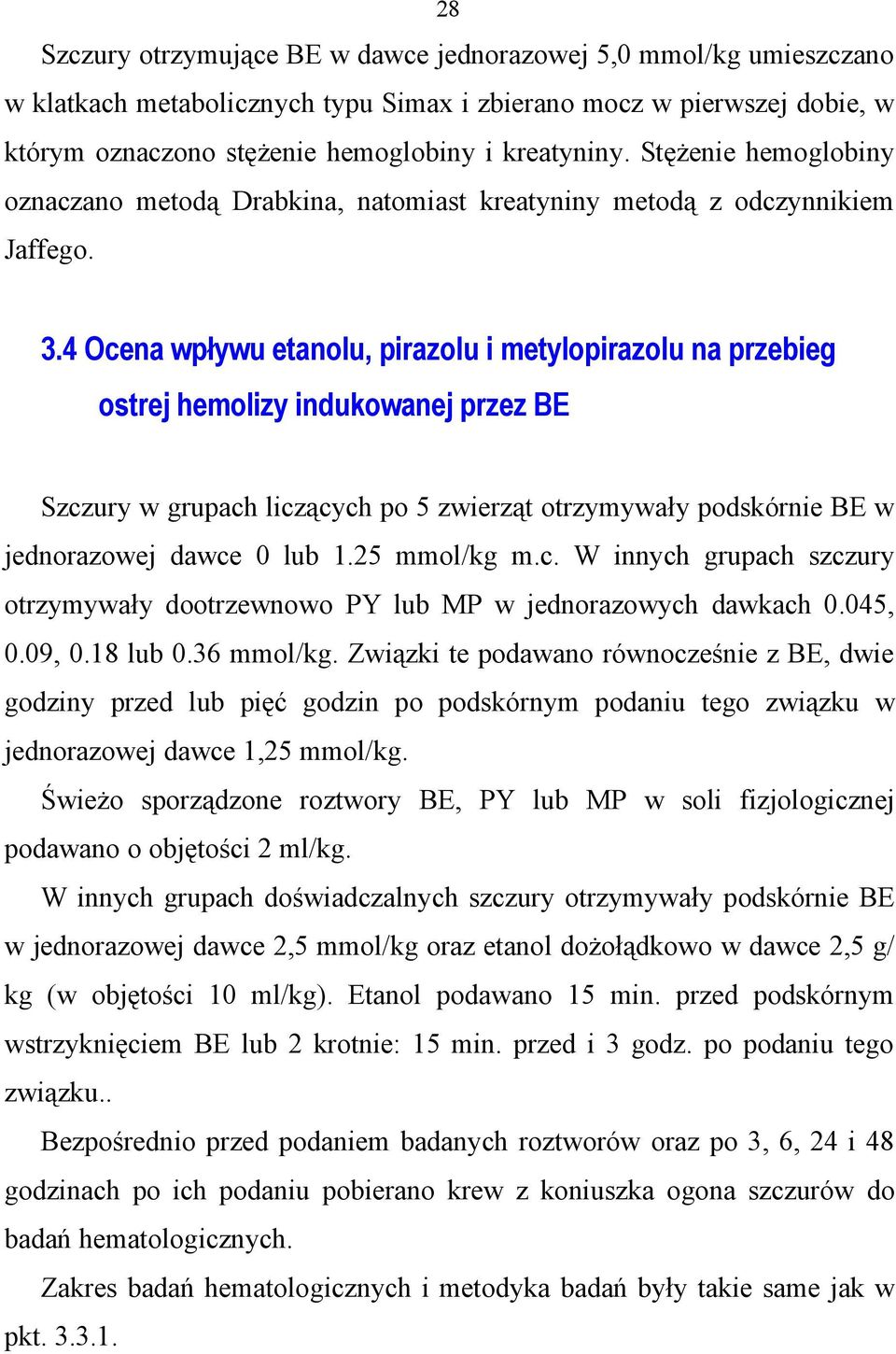 28

Szczury otrzymujące BE w dawce jednorazowej 5,0 mmol/kg umieszczano w klatkach metabolicznych typu Simax i zbierano mocz w pierwszej dobie, w którym oznaczono stężenie hemoglobiny i kreatyniny. Stężenie hemoglobiny oznaczano metodą Drabkina, natomiast kreatyniny metodą z odczynnikiem Jaffego.

3.4 Ocena wpływu etanolu, pirazolu i metylopirazolu na przebieg ostrej hemolizy indukowanej przez BE

Szczury w grupach liczących po 5 zwierząt otrzymywały podskórnie BE w jednorazowej dawce 0 lub 1.25 mmol/kg m.c. W innych grupach szczury otrzymywały dootrzewnowo PY lub MP w jednorazowych dawkach 0.045, 0.09, 0.18 lub 0.36 mmol/kg. Związki te podawano równocześnie z BE, dwie godziny przed lub pięć godzin po podskórnym podaniu tego związku w jednorazowej dawce 1,25 mmol/kg.

Świeżo sporządzone roztwory BE, PY lub MP w soli fizjologicznej podawano o objętości 2 ml/kg.

W innych grupach doświadczalnych szczury otrzymywały podskórnie BE w jednorazowej dawce 2,5 mmol/kg oraz etanol dożołądkowo w dawce 2,5 g/kg (w objętości 10 ml/kg). Etanol podawano 15 min. przed podskórnym wstrzyknięciem BE lub 2 krotnie: 15 min. przed i 3 godz. po podaniu tego związku..

Bezpośrednio przed podaniem badanych roztworów oraz po 3, 6, 24 i 48 godzinach po ich podaniu pobierano krew z koniuszka ogona szczurów do badań hematologicznych.

Zakres badań hematologicznych i metodyka badań były takie same jak w pkt. 3.3.1.